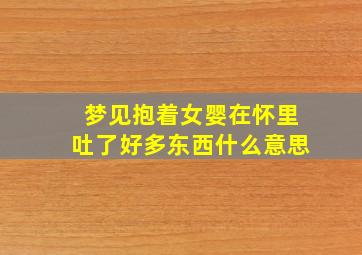 梦见抱着女婴在怀里
吐了好多东西什么意思